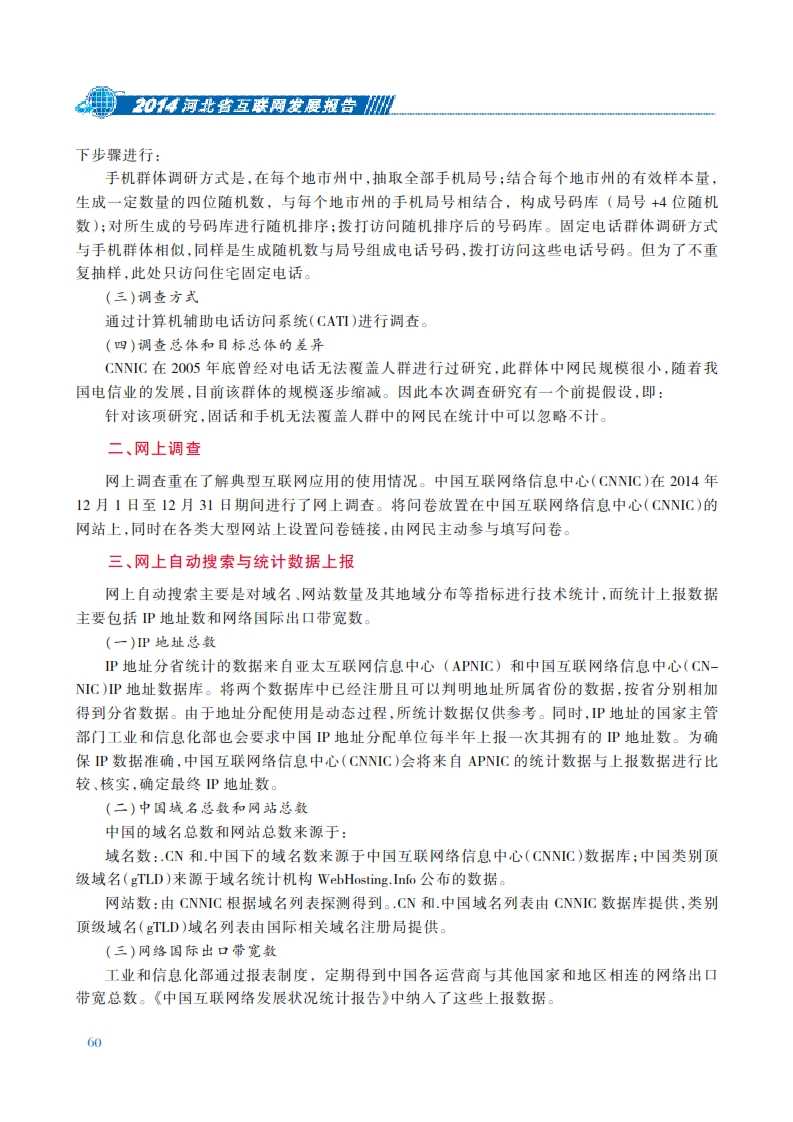 2014河北省互联网发展报告

下步骤进行：

手机群体调研方式是，在每个地市州中，抽取全部手机局号；结合每个地市州的有效样本量，生成一定数量的四位随机数，与每个地市州的手机局号相结合，构成号码库（局号+4位随机数）；对所生成的号码库进行随机排序；拨打访问随机排序后的号码库。固定电话群体调研方式与手机群体相似，同样是生成随机数与局号组成电话号码，拨打访问这些电话号码。但为了不重复抽样，此处只访问住宅固定电话。

（三）调查方式

通过计算机辅助电话访问系统（CATI）进行调查。

（四）调查总体和目标总体的差异

CNNIC在2005年底曾经对电话无法覆盖人群进行过研究，此群体中网民规模很小，随着我国电信业的发展，目前该群体的规模逐步缩减。因此本次调查研究有一个前提假设，即：

针对该项研究，固话和手机无法覆盖人群中的网民在统计中可以忽略不计。

二、网上调查

网上调查重在了解典型互联网应用的使用情况。中国互联网络信息中心（CNNIC）在2014年12月1日至12月31日期间进行了网上调查。将问卷放置在中国互联网络信息中心（CNNIC）的网站上，同时在各类大型网站上设置问卷链接，由网民主动参与填写问卷。

三、网上自动搜索与统计数据上报

网上自动搜索主要是对域名、网站数量及其地域分布等指标进行技术统计，而统计上报数据主要包括IP地址数和网络国际出口带宽数。

（一）IP地址总数

IP地址分省统计的数据来自亚太互联网信息中心（APNIC）和中国互联网络信息中心（CNNIC）IP地址数据库。将两个数据库中已经注册且可以判明地址所属省份的数据，按省分别相加得到分省数据。由于地址分配使用是动态过程，所统计数据仅供参考。同时，IP地址的国家主管部门工业和信息化部也会要求中国IP地址分配单位每半年上报一次其拥有的IP地址数。为确保IP数据准确，中国互联网络信息中心（CNNIC）会将来自APNIC的统计数据与上报数据进行比较、核实，确定最终IP地址数。

（二）中国域名总数和网站总数

中国的域名总数和网站总数来源于：

域名数：.CN和.中国下的域名数来源于中国互联网络信息中心（CNNIC）数据库；中国类别顶级域名（gTLD）来源于域名统计机构WebHosting.Info公布的数据。

网站数：由CNNIC根据域名列表探测得到。.CN和.中国域名列表由CNNIC数据库提供，类别顶级域名（gTLD）域名列表由国际相关域名注册局提供。

（三）网络国际出口带宽数

工业和信息化部通过报表制度，定期得到中国各运营商与其他国家和地区相连的网络出口带宽总数。《中国互联网络发展状况统计报告》中纳入了这些上报数据。

60